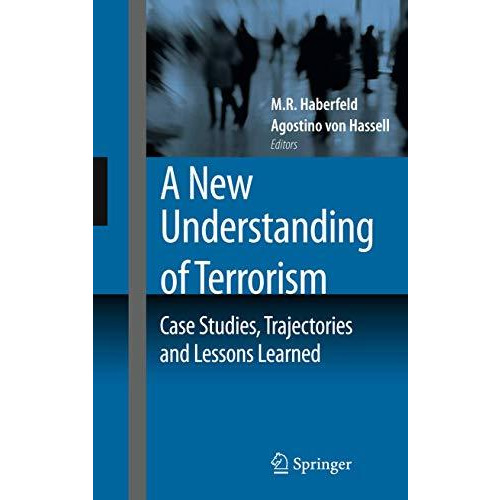 M.R. Haberfeld
Agostino von Hassell
Editors

A New Understanding of Terrorism

Case Studies, Trajectories and Lessons Learned

Springer